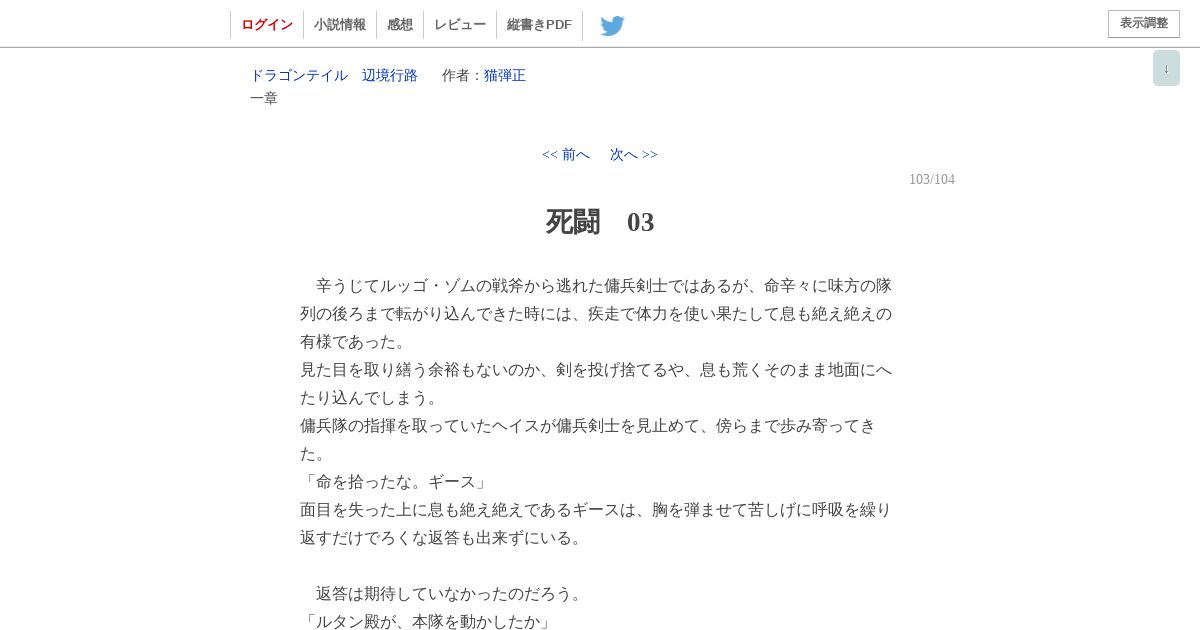 ログイン　小説情報　感想　レビュー　縦書きPDF

表示調整

↓

ドラゴンテイル　辺境行路　作者：猫弾正
一章

<< 前へ　次へ >>

103/104

死闘　03

　辛うじてルッゴ・ゾムの戦斧から逃れた傭兵剣士ではあるが、命辛々に味方の隊列の後ろまで転がり込んできた時には、疾走で体力を使い果たして息も絶え絶えの有様であった。
見た目を取り繕う余裕もないのか、剣を投げ捨てるや、息も荒くそのまま地面にへたり込んでしまう。
傭兵隊の指揮を取っていたヘイスが傭兵剣士を見止めて、傍らまで歩み寄ってきた。
「命を拾ったな。ギース」
面目を失った上に息も絶え絶えであるギースは、胸を弾ませて苦しげに呼吸を繰り返すだけでろくな返答も出来ずにいる。

　返答は期待していなかったのだろう。
「ルタン殿が、本隊を動かしたか」